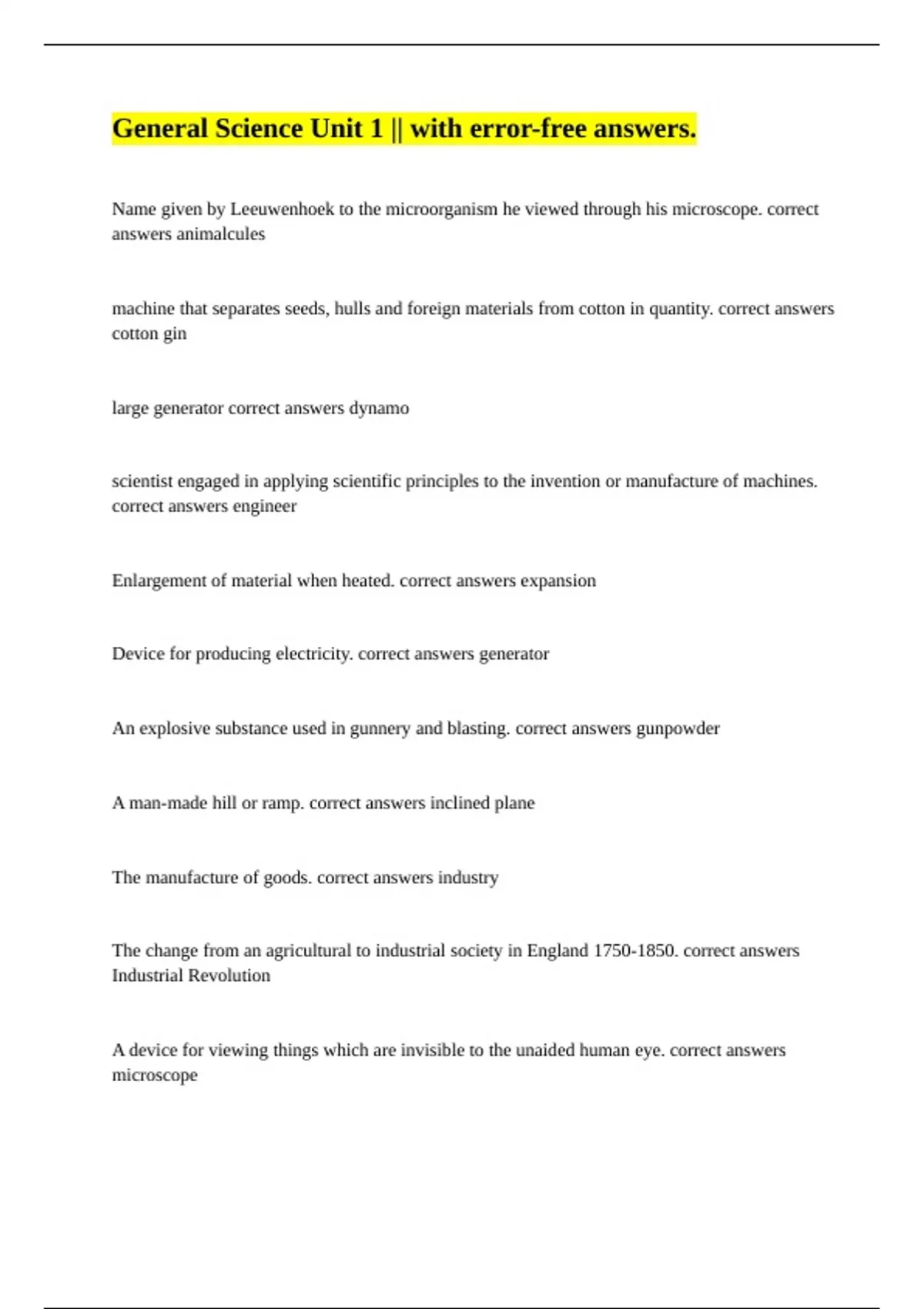 General Science Unit 1 || with error-free answers.

Name given by Leeuwenhoek to the microorganism he viewed through his microscope. correct answers animalcules

machine that separates seeds, hulls and foreign materials from cotton in quantity. correct answers cotton gin

large generator correct answers dynamo

scientist engaged in applying scientific principles to the invention or manufacture of machines. correct answers engineer

Enlargement of material when heated. correct answers expansion

Device for producing electricity. correct answers generator

An explosive substance used in gunnery and blasting. correct answers gunpowder

A man-made hill or ramp. correct answers inclined plane

The manufacture of goods. correct answers industry

The change from an agricultural to industrial society in England 1750-1850. correct answers Industrial Revolution

A device for viewing things which are invisible to the unaided human eye. correct answers microscope